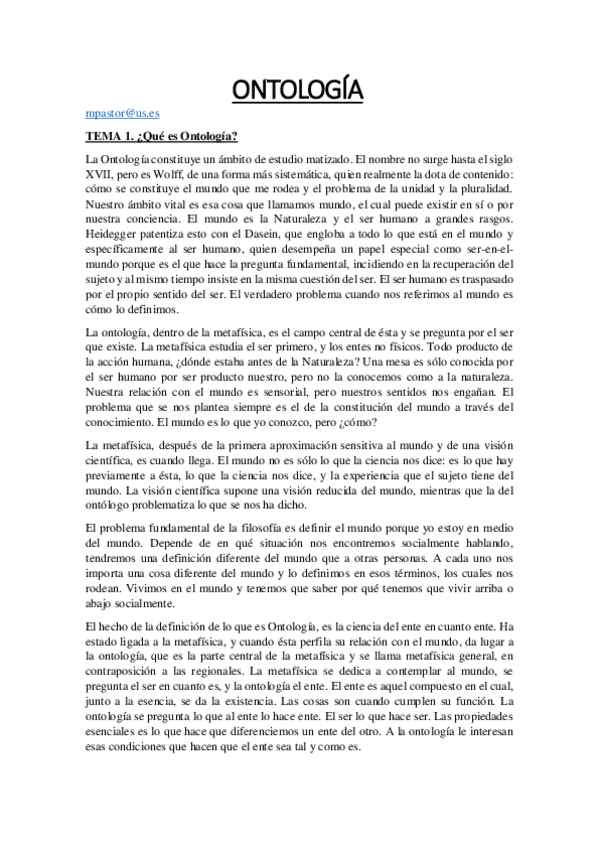 ONTOLOGÍA

mpastor@us.es

TEMA 1. ¿Qué es Ontología?

La Ontología constituye un ámbito de estudio matizado. El nombre no surge hasta el siglo XVII, pero es Wolff, de una forma más sistemática, quien realmente la dota de contenido: cómo se constituye el mundo que me rodea y el problema de la unidad y la pluralidad. Nuestro ámbito vital es esa cosa que llamamos mundo, el cual puede existir en sí o por nuestra conciencia. El mundo es la Naturaleza y el ser humano a grandes rasgos. Heidegger patentiza esto con el Dasein, que engloba a todo lo que está en el mundo y específicamente al ser humano, quien desempeña un papel especial como ser-en-el-mundo porque es el que hace la pregunta fundamental, incidiendo en la recuperación del sujeto y al mismo tiempo insiste en la misma cuestión del ser. El ser humano es traspasado por el propio sentido del ser. El verdadero problema cuando nos referimos al mundo es cómo lo definimos.

La ontología, dentro de la metafísica, es el campo central de ésta y se pregunta por el ser que existe. La metafísica estudia el ser primero, y los entes no físicos. Todo producto de la acción humana, ¿dónde estaba antes de la Naturaleza? Una mesa es sólo conocida por el ser humano por ser producto nuestro, pero no la conocemos como a la naturaleza. Nuestra relación con el mundo es sensorial, pero nuestros sentidos nos engañan. El problema que se nos plantea siempre es el de la constitución del mundo a través del conocimiento. El mundo es lo que yo conozco, pero ¿cómo?

La metafísica, después de la primera aproximación sensitiva al mundo y de una visión científica, es cuando llega. El mundo no es sólo lo que la ciencia nos dice: es lo que hay previamente a ésta, lo que la ciencia nos dice, y la experiencia que el sujeto tiene del mundo. La visión científica supone una visión reducida del mundo, mientras que la del ontólogo problematiza lo que se nos ha dicho.

El problema fundamental de la filosofía es definir el mundo porque yo estoy en medio del mundo. Depende de en qué situación nos encontremos socialmente hablando, tendremos una definición diferente del mundo que a otras personas. A cada uno nos importa una cosa diferente del mundo y lo definimos en esos términos, los cuales nos rodean. Vivimos en el mundo y tenemos que saber por qué tenemos que vivir arriba o abajo socialmente.

El hecho de la definición de lo que es Ontología, es la ciencia del ente en cuanto ente. Ha estado ligada a la metafísica, y cuando ésta perfila su relación con el mundo, da lugar a la ontología, que es la parte central de la metafísica y se llama metafísica general, en contraposición a las regionales. La metafísica se dedica a contemplar al mundo, se pregunta el ser en cuanto es, y la ontología el ente. El ente es aquel compuesto en el cual, junto a la esencia, se da la existencia. Las cosas son cuando cumplen su función. La ontología se pregunta lo que al ente lo hace ente. El ser lo que hace ser. Las propiedades esenciales es lo que hace que diferenciemos un ente del otro. A la ontología le interesan esas condiciones que hacen que el ente sea tal y como es.